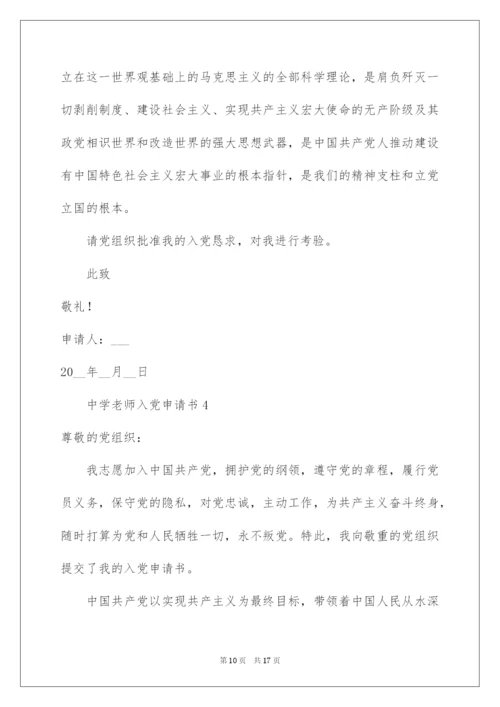 立在这一世界观基础上的马克思主义的全部科学理论，是肩负歼灭一切剥削制度、建设社会主义、实现共产主义宏大使命的无产阶级及其政党相识世界和改造世界的强大思想武器，是中国共产党人推动建设有中国特色社会主义宏大事业的根本指针，是我们的精神支柱和立党立国的根本。

请党组织批准我的入党恳求，对我进行考验。

此致

敬礼！

申请人：___

20__年__月__日

中学老师入党申请书 4

尊敬的党组织：

我志愿加入中国共产党，拥护党的纲领，遵守党的章程，履行党员义务，保守党的隐私，对党忠诚，主动工作，为共产主义奋斗终身，随时打算为党和人民牺牲一切，永不叛党。特此，我向敬重的党组织提交了我的入党申请书。

中国共产党以实现共产主义为最终目标，带领着中国人民从水深

第 10 页 共 17 页